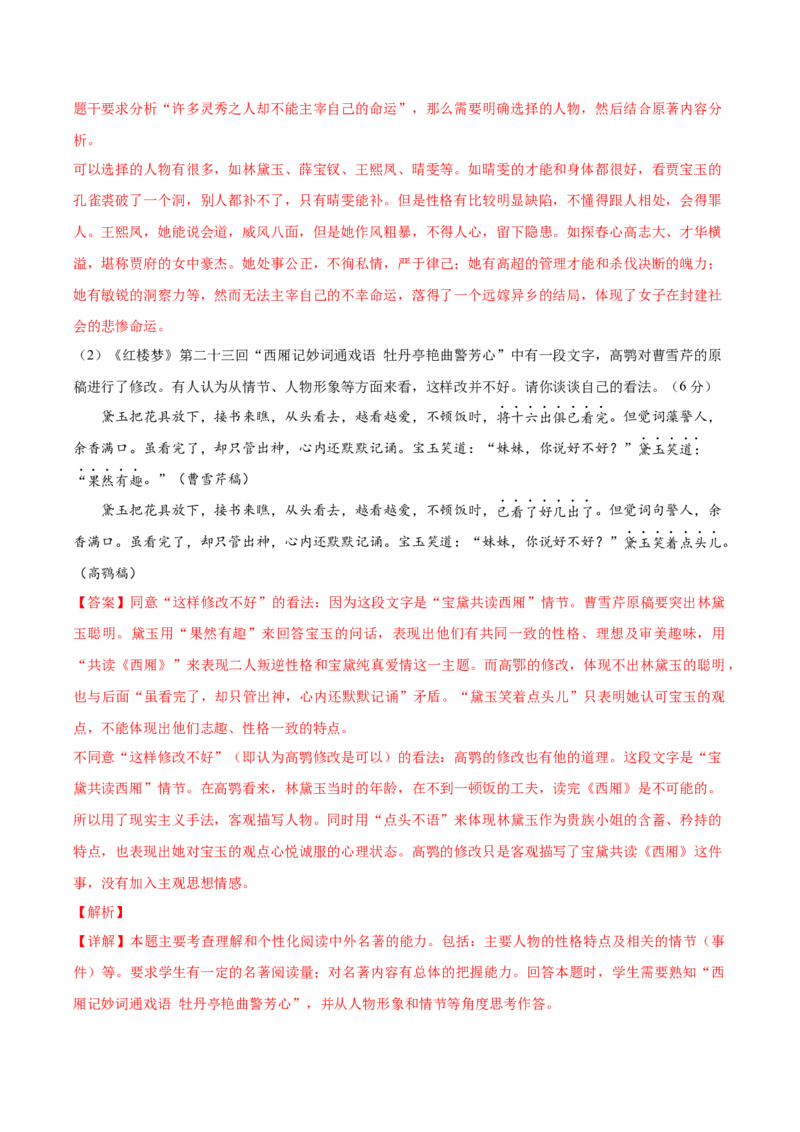 题干要求分析“许多灵秀之人却不能主宰自己的命运”，那么需要明确选择的人物，然后结合原著内容分析。
可以选择的人物有很多，如林黛玉、薛宝钗、王熙凤、晴雯等。如晴雯的才能和身体都很好，看贾宝玉的孔雀裘破了一个洞，别人都补不了，只有晴雯能补。但是性格有比较明显缺陷，不懂得跟人相处，会得罪人。王熙凤，她能说会道，威风八面，但是她作风粗暴，不得人心，留下隐患。如探春心高志大、才华横溢，堪称贾府的女中豪杰。她处事公正，不徇私情，严于律己；她有高超的管理才能和杀伐决断的魄力；她有敏锐的洞察力等，然而无法主宰自己的不幸命运，落得了一个远嫁异乡的结局，体现了女子在封建社会的悲惨命运。
（2）《红楼梦》第二十三回“西厢记妙词通戏语 牡丹亭艳曲警芳心”中有一段文字，高鹗对曹雪芹的原稿进行了修改。有人认为从情节、人物形象等方面来看，这样改并不好。请你谈谈自己的看法。（6分）
黛玉把花具放下，接书来瞧，从头看去，越看越爱，不顿饭时，将十六出俱已看完。但觉词藻警人，余香满口。虽看完了，却只管出神，心内还默默记诵。宝玉笑道：“妹妹，你说好不好？”黛玉笑道：“果然有趣。”（曹雪芹稿）
黛玉把花具放下，接书来瞧，从头看去，越看越爱，不顿饭时，已看了好几出了。但觉词句警人，余香满口。虽看完了，却只管出神，心内还默默记诵。宝玉笑道：“妹妹，你说好不好？”黛玉笑着点头儿。（高鹗稿）
【答案】同意“这样修改不好”的看法：因为这段文字是“宝黛共读西厢”情节。曹雪芹原稿要突出林黛玉聪明。黛玉用“果然有趣”来回答宝玉的问话，表现出他们有共同一致的性格、理想及审美趣味，用“共读《西厢》”来表现二人叛逆性格和宝黛纯真爱情这一主题。而高鄂的修改，体现不出林黛玉的聪明，也与后面“虽看完了，却只管出神，心内还默默记诵”矛盾。“黛玉笑着点头儿”只表明她认可宝玉的观点，不能体现出他们志趣、性格一致的特点。
不同意“这样修改不好”（即认为高鹗修改是可以）的看法：高鹗的修改也有他的道理。这段文字是“宝黛共读西厢”情节。在高鹗看来，林黛玉当时的年龄，在不到一顿饭的工夫，读完《西厢》是不可能的。所以用了现实主义手法，客观描写人物。同时用“点头不语”来体现林黛玉作为贵族小姐的含蓄、矜持的特点，也表现出她对宝玉的观点心悦诚服的心理状态。高鹗的修改只是客观描写了宝黛共读《西厢》这件事，没有加入主观思想情感。
【解析】
【详解】本题主要考查理解和个性化阅读中外名著的能力。包括：主要人物的性格特点及相关的情节（事件）等。要求学生有一定的名著阅读量；对名著内容有总体的把握能力。回答本题时，学生需要熟知“西厢记妙词通戏语 牡丹亭艳曲警芳心”，并从人物形象和情节等角度思考作答。